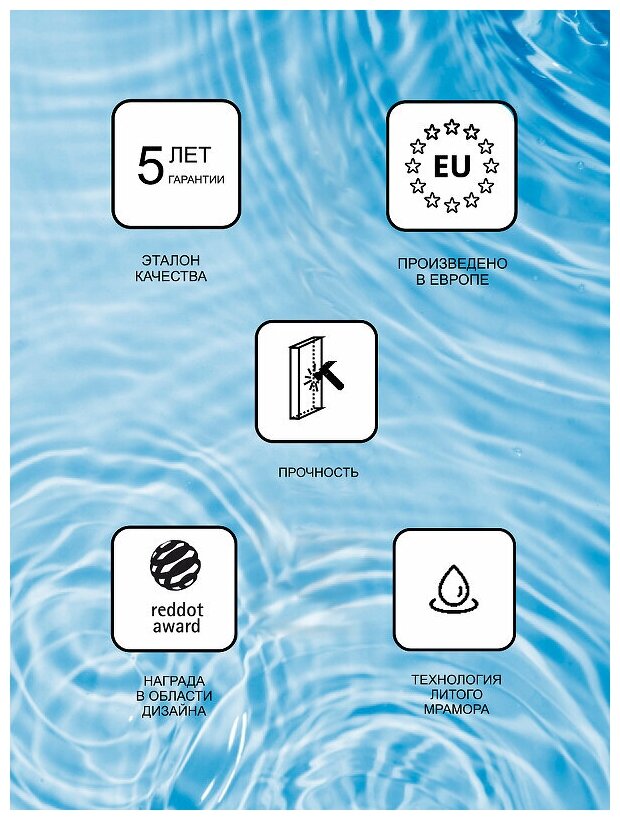 5 ЛЕТ
ГАРАНТИИ

ЭТАЛОН
КАЧЕСТВА

EU

ПРОИЗВЕДЕНО
В ЕВРОПЕ

ПРОЧНОСТЬ

reddot
award

НАГРАДА
В ОБЛАСТИ
ДИЗАЙНА

ТЕХНОЛОГИЯ
ЛИТОГО
МРАМОРА